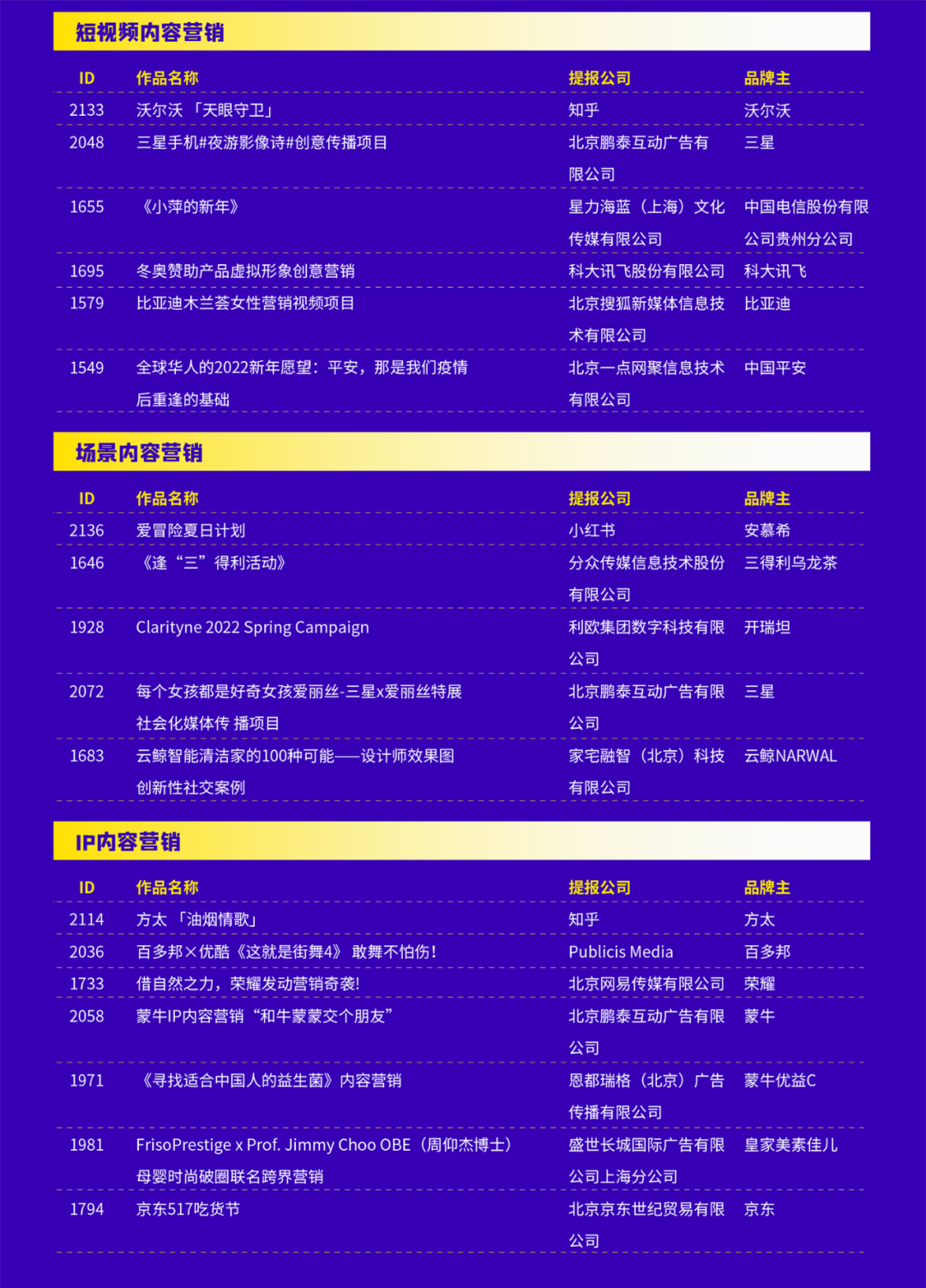 短视频内容营销

| ID | 作品名称 | 提报公司 | 品牌主 |
|---|---|---|---|
| 2133 | 沃尔沃 「天眼守卫」 | 知乎 | 沃尔沃 |
| 2048 | 三星手机#夜游影像诗#创意传播项目 | 北京鹏泰互动广告有限公司 | 三星 |
| 1655 | 《小萍的新年》 | 星力海蓝（上海）文化传媒有限公司 | 中国电信股份有限公司贵州分公司 |
| 1695 | 冬奥赞助产品虚拟形象创意营销 | 科大讯飞股份有限公司 | 科大讯飞 |
| 1579 | 比亚迪木兰荟女性营销视频项目 | 北京搜狐新媒体信息技术有限公司 | 比亚迪 |
| 1549 | 全球华人的2022新年愿望：平安，那是我们疫情后重逢的基础 | 北京一点网聚信息技术有限公司 | 中国平安 |

场景内容营销

| ID | 作品名称 | 提报公司 | 品牌主 |
|---|---|---|---|
| 2136 | 爱冒险夏日计划 | 小红书 | 安慕希 |
| 1646 | 《逢“三”得利活动》 | 分众传媒信息技术股份有限公司 | 三得利乌龙茶 |
| 1928 | Clarityne 2022 Spring Campaign | 利欧集团数字科技有限公司 | 开瑞坦 |
| 2072 | 每个女孩都是好奇女孩爱丽丝-三星x爱丽丝特展社会化媒体传 播项目 | 北京鹏泰互动广告有限公司 | 三星 |
| 1683 | 云鲸智能清洁家的100种可能——设计师效果图创新性社交案例 | 家宅融智（北京）科技有限公司 | 云鲸NARWAL |

IP内容营销

| ID | 作品名称 | 提报公司 | 品牌主 |
|---|---|---|---|
| 2114 | 方太 「油烟情歌」 | 知乎 | 方太 |
| 2036 | 百多邦×优酷《这就是街舞4》 敢舞不怕伤! | Publicis Media | 百多邦 |
| 1733 | 借自然之力，荣耀发动营销奇袭! | 北京网易传媒有限公司 | 荣耀 |
| 2058 | 蒙牛IP内容营销“和牛蒙蒙交个朋友” | 北京鹏泰互动广告有限公司 | 蒙牛 |
| 1971 | 《寻找适合中国人的益生菌》内容营销 | 恩都瑞格（北京）广告传播有限公司 | 蒙牛优益C |
| 1981 | FrisoPrestige x Prof. Jimmy Choo OBE（周仰杰博士）母婴时尚破圈联名跨界营销 | 盛世长城国际广告有限公司上海分公司 | 皇家美素佳儿 |
| 1794 | 京东517吃货节 | 北京京东世纪贸易有限公司 | 京东 |